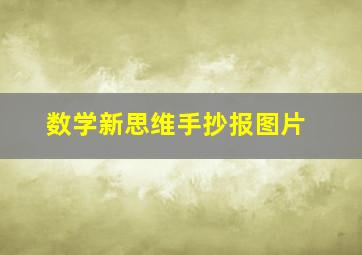 数学新思维手抄报图片